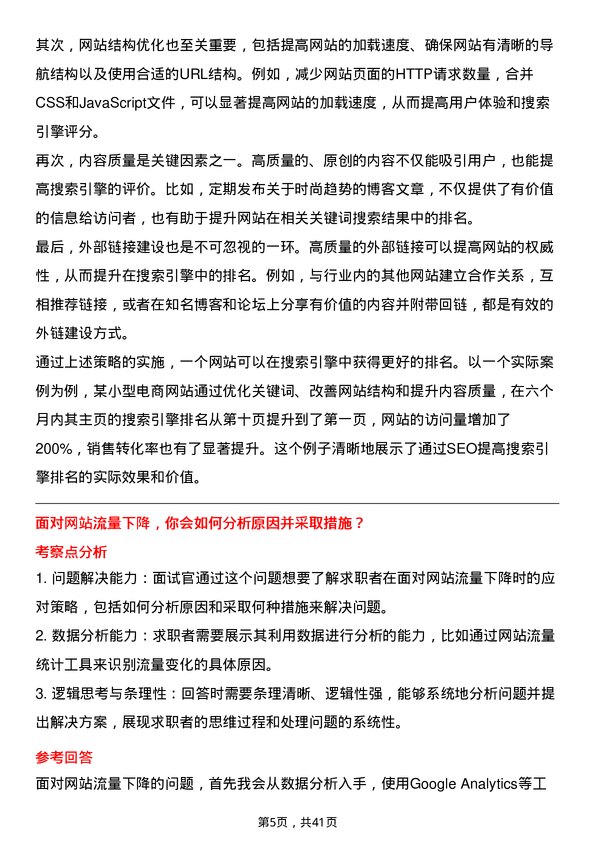 其次，网站结构优化也至关重要，包括提高网站的加载速度、确保网站有清晰的导航结构以及使用合适的URL结构。例如，减少网站页面的HTTP请求数量，合并CSS和JavaScript文件，可以显著提高网站的加载速度，从而提高用户体验和搜索引擎评分。
再次，内容质量是关键因素之一。高质量的、原创的内容不仅能吸引用户，也能提高搜索引擎的评价。比如，定期发布关于时尚趋势的博客文章，不仅提供了有价值的信息给访问者，也有助于提升网站在相关关键词搜索结果中的排名。
最后，外部链接建设也是不可忽视的一环。高质量的外部链接可以提高网站的权威性，从而提升在搜索引擎中的排名。例如，与行业内的其他网站建立合作关系，互相推荐链接，或者在知名博客和论坛上分享有价值的内容并附带回链，都是有效的外链建设方式。
通过上述策略的实施，一个网站可以在搜索引擎中获得更好的排名。以一个实际案例为例，某小型电商网站通过优化关键词、改善网站结构和提升内容质量，在六个月内其主页的搜索引擎排名从第十页提升到了第一页，网站的访问量增加了200%，销售转化率也有了显著提升。这个例子清晰地展示了通过SEO提高搜索引擎排名的实际效果和价值。

面对网站流量下降，你会如何分析原因并采取措施？
考察点分析
1. 问题解决能力：面试官通过这个问题想要了解求职者在面对网站流量下降时的应对策略，包括如何分析原因和采取何种措施来解决问题。
2. 数据分析能力：求职者需要展示其利用数据进行分析的能力，比如通过网站流量统计工具来识别流量变化的具体原因。
3. 逻辑思考与条理性：回答时需要条理清晰、逻辑性强，能够系统地分析问题并提出解决方案，展现求职者的思维过程和处理问题的系统性。
参考回答
面对网站流量下降的问题，首先我会从数据分析入手，使用Google Analytics等工
第5页，共41页